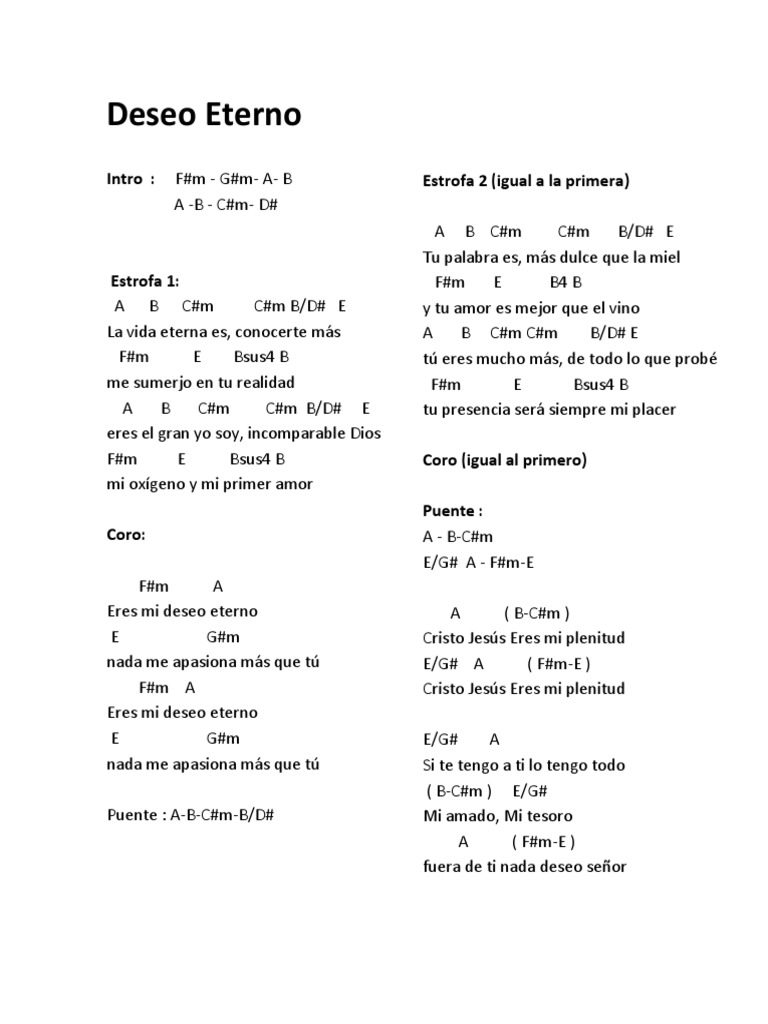 Deseo Eterno

Intro : F#m - G#m- A- B
A -B - C#m- D#

Estrofa 1:
A B C#m C#m B/D# E
La vida eterna es, conocerte más
F#m E Bsus4 B
me sumerjo en tu realidad
A B C#m C#m B/D# E
eres el gran yo soy, incomparable Dios
F#m E Bsus4 B
mi oxígeno y mi primer amor

Coro:

F#m A
Eres mi deseo eterno
E G#m
nada me apasiona más que tú
F#m A
Eres mi deseo eterno
E G#m
nada me apasiona más que tú

Puente : A-B-C#m-B/D#

Estrofa 2 (igual a la primera)

A B C#m C#m B/D# E
Tu palabra es, más dulce que la miel
F#m E B4 B
y tu amor es mejor que el vino
A B C#m C#m B/D# E
tú eres mucho más, de todo lo que probé
F#m E Bsus4 B
tu presencia será siempre mi placer

Coro (igual al primero)

Puente :
A - B-C#m
E/G# A - F#m-E

A ( B-C#m )
Cristo Jesús Eres mi plenitud
E/G# A ( F#m-E )
Cristo Jesús Eres mi plenitud

E/G# A
Si te tengo a ti lo tengo todo
( B-C#m ) E/G#
Mi amado, Mi tesoro
A ( F#m-E )
fuera de ti nada deseo señor